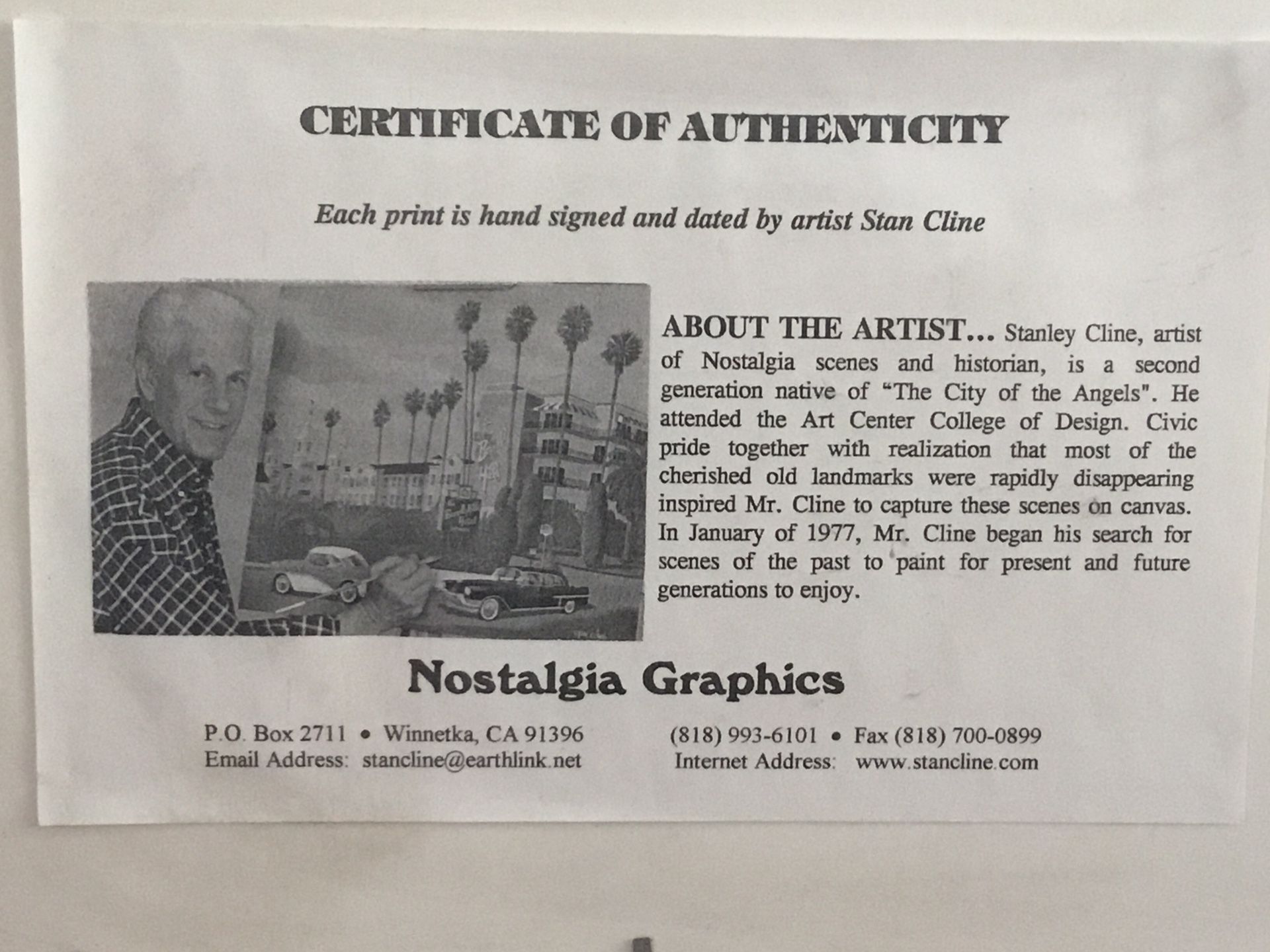 CERTIFICATE OF AUTHENTICITY

Each print is hand signed and dated by artist Stan Cline

ABOUT THE ARTIST... Stanley Cline, artist of Nostalgia scenes and historian, is a second generation native of "The City of the Angels". He attended the Art Center College of Design. Civic pride together with realization that most of the cherished old landmarks were rapidly disappearing inspired Mr. Cline to capture these scenes on canvas. In January of 1977, Mr. Cline began his search for scenes of the past to paint for present and future generations to enjoy.

Nostalgia Graphics

P.O. Box 2711 • Winnetka, CA 91396
Email Address: stancline@earthlink.net

(818) 993-6101 • Fax (818) 700-0899
Internet Address: www.stancline.com